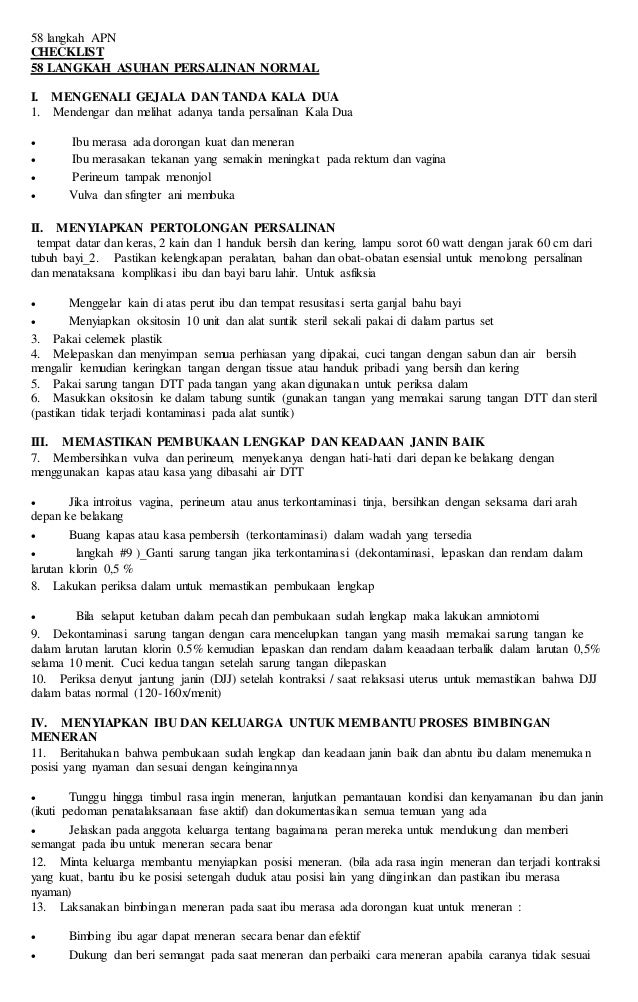 58 langkah APN
CHECKLIST
58 LANGKAH ASUHAN PERSALINAN NORMAL

I. MENGENALI GEJALA DAN TANDA KALA DUA
1. Mendengar dan melihat adanya tanda persalinan Kala Dua

• Ibu merasa ada dorongan kuat dan meneran
• Ibu merasakan tekanan yang semakin meningkat pada rektum dan vagina
• Perineum tampak menonjol
• Vulva dan sfingter ani membuka

II. MENYIAPKAN PERTOLONGAN PERSALINAN
tempat datar dan keras, 2 kain dan 1 handuk bersih dan kering, lampu sorot 60 watt dengan jarak 60 cm dari tubuh bayi_2. Pastikan kelengkapan peralatan, bahan dan obat-obatan esensial untuk menolong persalinan dan menataksana komplikasi ibu dan bayi baru lahir. Untuk asfiksia

• Menggelar kain di atas perut ibu dan tempat resusitasi serta ganjal bahu bayi
• Menyiapkan oksitosin 10 unit dan alat suntik steril sekali pakai di dalam partus set
3. Pakai celemek plastik
4. Melepaskan dan menyimpan semua perhiasan yang dipakai, cuci tangan dengan sabun dan air bersih mengalir kemudian keringkan tangan dengan tissue atau handuk pribadi yang bersih dan kering
5. Pakai sarung tangan DTT pada tangan yang akan digunakan untuk periksa dalam
6. Masukkan oksitosin ke dalam tabung suntik (gunakan tangan yang memakai sarung tangan DTT dan steril (pastikan tidak terjadi kontaminasi pada alat suntik)

III. MEMASTIKAN PEMBUKAAN LENGKAP DAN KEADAAN JANIN BAIK
7. Membersihkan vulva dan perineum, menyekanya dengan hati-hati dari depan ke belakang dengan menggunakan kapas atau kasa yang dibasahi air DTT

• Jika introitus vagina, perineum atau anus terkontaminasi tinja, bersihkan dengan seksama dari arah depan ke belakang
• Buang kapas atau kasa pembersih (terkontaminasi) dalam wadah yang tersedia
• langkah #9 )_Ganti sarung tangan jika terkontaminasi (dekontaminasi, lepaskan dan rendam dalam larutan klorin 0,5 %
8. Lakukan periksa dalam untuk memastikan pembukaan lengkap

• Bila selaput ketuban dalam pecah dan pembukaan sudah lengkap maka lakukan amniotomi
9. Dekontaminasi sarung tangan dengan cara mencelupkan tangan yang masih memakai sarung tangan ke dalam larutan larutan klorin 0.5% kemudian lepaskan dan rendam dalam keadaan terbalik dalam larutan 0,5% selama 10 menit. Cuci kedua tangan setelah sarung tangan dilepaskan
10. Periksa denyut jantung janin (DJJ) setelah kontraksi / saat relaksasi uterus untuk memastikan bahwa DJJ dalam batas normal (120-160x/menit)

IV. MENYIAPKAN IBU DAN KELUARGA UNTUK MEMBANTU PROSES BIMBINGAN MENERAN
11. Beritahukan bahwa pembukaan sudah lengkap dan keadaan janin baik dan abntu ibu dalam menemukan posisi yang nyaman dan sesuai dengan keinginannya

• Tunggu hingga timbul rasa ingin meneran, lanjutkan pemantauan kondisi dan kenyamanan ibu dan janin (ikuti pedoman penatalaksanaan fase aktif) dan dokumentasikan semua temuan yang ada
• Jelaskan pada anggota keluarga tentang bagaimana peran mereka untuk mendukung dan memberi semangat pada ibu untuk meneran secara benar
12. Minta keluarga membantu menyiapkan posisi meneran. (bila ada rasa ingin meneran dan terjadi kontraksi yang kuat, bantu ibu ke posisi setengah duduk atau posisi lain yang diinginkan dan pastikan ibu merasa nyaman)
13. Laksanakan bimbingan meneran pada saat ibu merasa ada dorongan kuat untuk meneran :

• Bimbing ibu agar dapat meneran secara benar dan efektif
• Dukung dan beri semangat pada saat meneran dan perbaiki cara meneran apabila caranya tidak sesuai